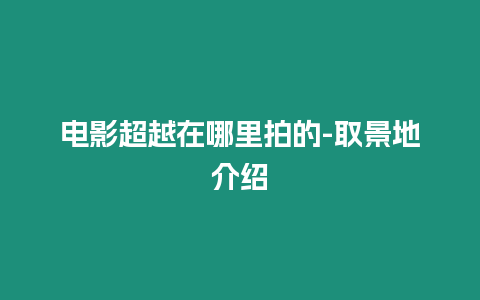 电影超越在哪里拍的-取景地介绍